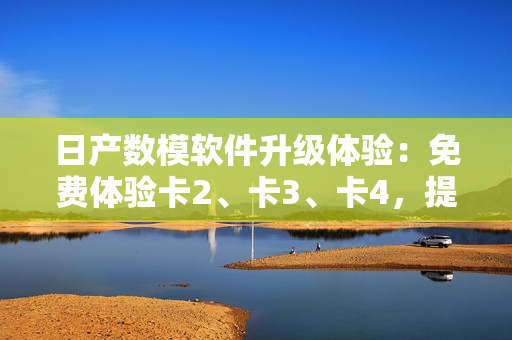 日产数模软件升级体验：免费体验卡2、卡3、卡4，提